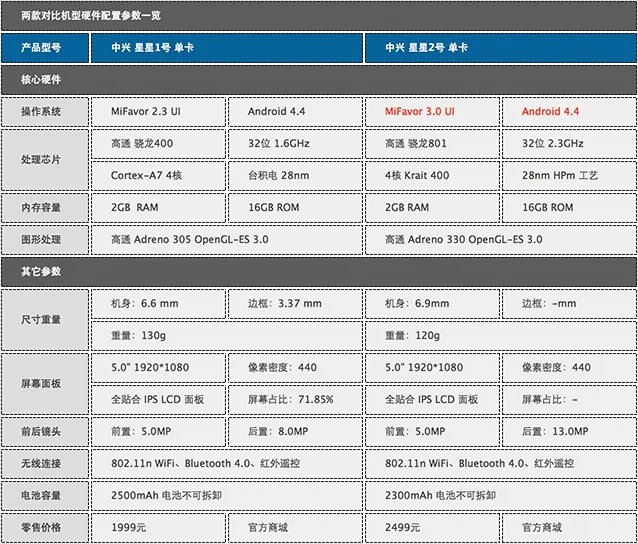 两款对比机型硬件配置参数一览

| 产品型号 | 中兴 星星1号 单卡 | | 中兴 星星2号 单卡 | |
|---|---|---|---|---|
| 核心硬件 | | | | |
| 操作系统 | MiFavor 2.3 UI | Android 4.4 | MiFavor 3.0 UI | Android 4.4 |
| 处理芯片 | 高通 骁龙400 | 32位 1.6GHz | 高通 骁龙801 | 32位 2.3GHz |
| | Cortex-A7 4核 | 台积电 28nm | 4核 Krait 400 | 28nm HPm 工艺 |
| 内存容量 | 2GB RAM | 16GB ROM | 2GB RAM | 16GB ROM |
| 图形处理 | 高通 Adreno 305 OpenGL-ES 3.0 | | 高通 Adreno 330 OpenGL-ES 3.0 | |
| 其它参数 | | | | |
| 尺寸重量 | 机身：6.6 mm | 边框：3.37 mm | 机身：6.9mm | 边框：-mm |
| | 重量：130g | | 重量：120g | |
| 屏幕面板 | 5.0" 1920*1080 | 像素密度：440 | 5.0" 1920*1080 | 像素密度：440 |
| | 全贴合 IPS LCD 面板 | 屏幕占比：71.85% | 全贴合 IPS LCD 面板 | 屏幕占比：- |
| 前后镜头 | 前置：5.0MP | 后置：8.0MP | 前置：5.0MP | 后置：13.0MP |
| 无线连接 | 802.11n WiFi、Bluetooth 4.0、红外遥控 | | 802.11n WiFi、Bluetooth 4.0、红外遥控 | |
| 电池容量 | 2500mAh 电池不可拆卸 | | 2300mAh 电池不可拆卸 | |
| 零售价格 | 1999元 | 官方商城 | 2499元 | 官方商城 |